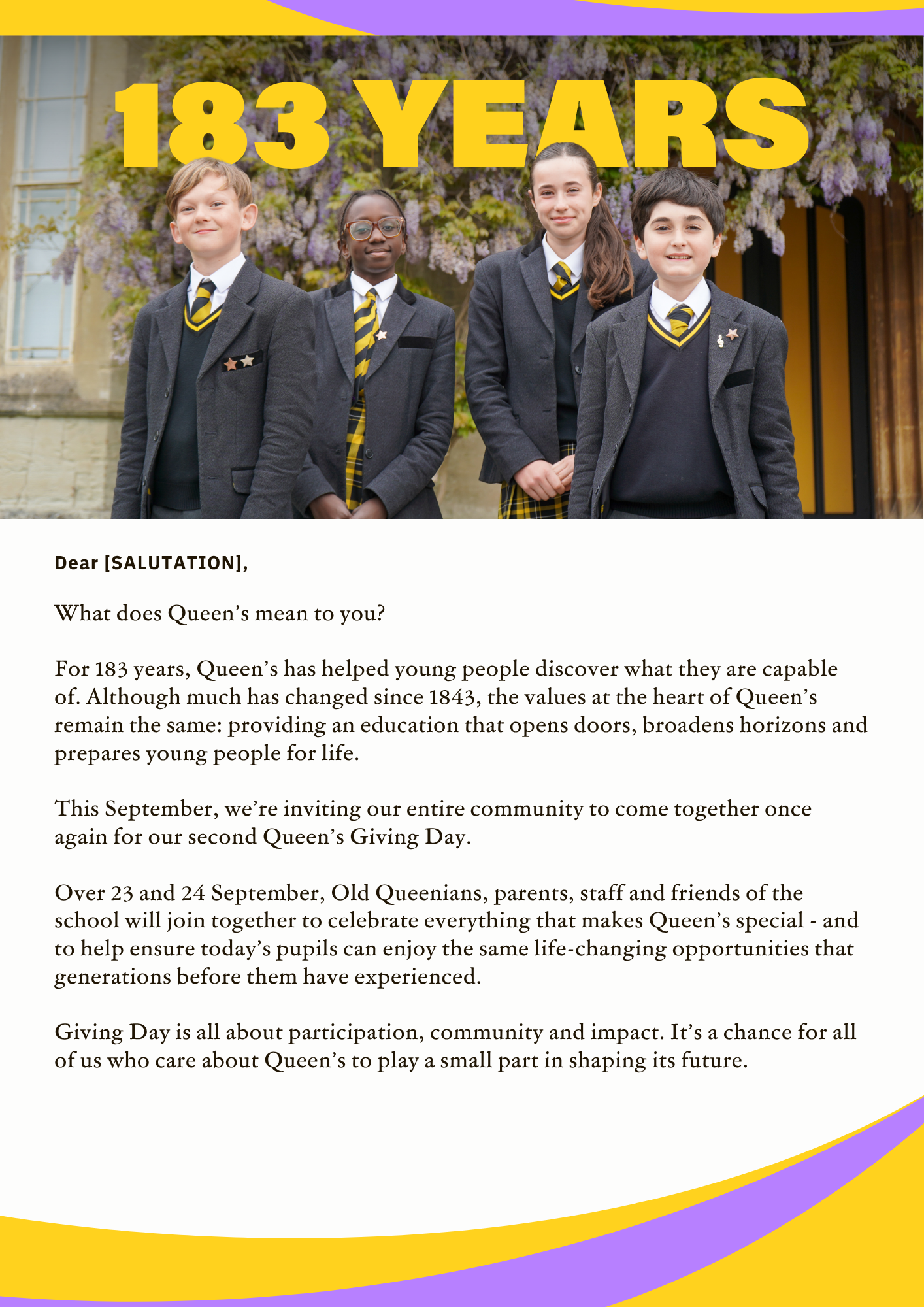 183 YEARS

Dear [SALUTATION],

What does Queen's mean to you?

For 183 years, Queen's has helped young people discover what they are capable of. Although much has changed since 1843, the values at the heart of Queen's remain the same: providing an education that opens doors, broadens horizons and prepares young people for life.

This September, we're inviting our entire community to come together once again for our second Queen's Giving Day.

Over 23 and 24 September, Old Queenians, parents, staff and friends of the school will join together to celebrate everything that makes Queen's special - and to help ensure today's pupils can enjoy the same life-changing opportunities that generations before them have experienced.

Giving Day is all about participation, community and impact. It's a chance for all of us who care about Queen's to play a small part in shaping its future.